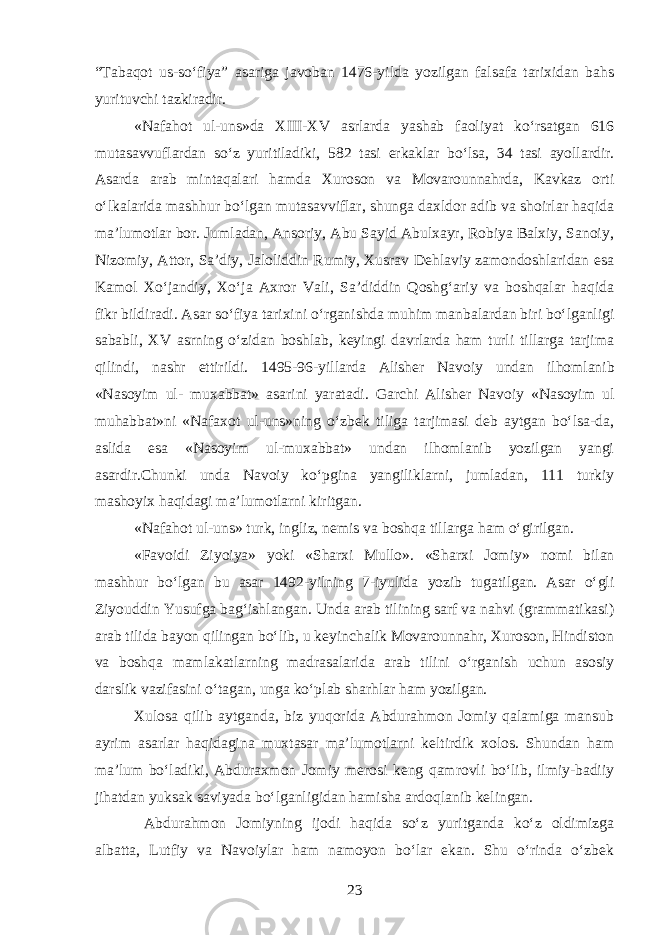 “Tabaqot us-so‘fiya” asariga javoban 1476-yilda yozilgan falsafa tarixidan bahs yurituvchi tazkiradir.

«Nafahot ul-uns»da XIII-XV asrlarda yashab faoliyat ko‘rsatgan 616 mutasavvuflardan so‘z yuritiladiki, 582 tasi erkaklar bo‘lsa, 34 tasi ayollardir. Asarda arab mintaqalari hamda Xuroson va Movarounnahrda, Kavkaz orti o‘lkalarida mashhur bo‘lgan mutasavviflar, shunga daxldor adib va shoirlar haqida ma’lumotlar bor. Jumladan, Ansoriy, Abu Sayid Abulxayr, Robiya Balxiy, Sanoiy, Nizomiy, Attor, Sa’diy, Jaloliddin Rumiy, Xusrav Dehlaviy zamondoshlaridan esa Kamol Xo‘jandiy, Xo‘ja Axror Vali, Sa’diddin Qoshg‘ariy va boshqalar haqida fikr bildiradi. Asar so‘fiya tarixini o‘rganishda muhim manbalardan biri bo‘lganligi sababli, XV asrning o‘zidan boshlab, keyingi davrlarda ham turli tillarga tarjima qilindi, nashr ettirildi. 1495-96-yillarda Alisher Navoiy undan ilhomlanib «Nasoyim ul- muxabbat» asarini yaratadi. Garchi Alisher Navoiy «Nasoyim ul muhabbat»ni «Nafaxot ul-uns»ning o‘zbek tiliga tarjimasi deb aytgan bo‘lsa-da, aslida esa «Nasoyim ul-muxabbat» undan ilhomlanib yozilgan yangi asardir.Chunki unda Navoiy ko‘pgina yangiliklarni, jumladan, 111 turkiy mashoyix haqidagi ma’lumotlarni kiritgan.

«Nafahot ul-uns» turk, ingliz, nemis va boshqa tillarga ham o‘girilgan.

«Favoidi Ziyoiya» yoki «Sharxi Mullo». «Sharxi Jomiy» nomi bilan mashhur bo‘lgan bu asar 1492-yilning 7-iyulida yozib tugatilgan. Asar o‘gli Ziyouddin Yusufga bag‘ishlangan. Unda arab tilining sarf va nahvi (grammatikasi) arab tilida bayon qilingan bo‘lib, u keyinchalik Movarounnahr, Xuroson, Hindiston va boshqa mamlakatlarning madrasalarida arab tilini o‘rganish uchun asosiy darslik vazifasini o‘tagan, unga ko‘plab sharhlar ham yozilgan.

Xulosa qilib aytganda, biz yuqorida Abdurahmon Jomiy qalamiga mansub ayrim asarlar haqidagina muxtasar ma’lumotlarni keltirdik xolos. Shundan ham ma’lum bo‘ladiki, Abduraxmon Jomiy merosi keng qamrovli bo‘lib, ilmiy-badiiy jihatdan yuksak saviyada bo‘lganligidan hamisha ardoqlanib kelingan.

Abdurahmon Jomiyning ijodi haqida so‘z yuritganda ko‘z oldimizga albatta, Lutfiy va Navoiylar ham namoyon bo‘lar ekan. Shu o‘rinda o‘zbek

23